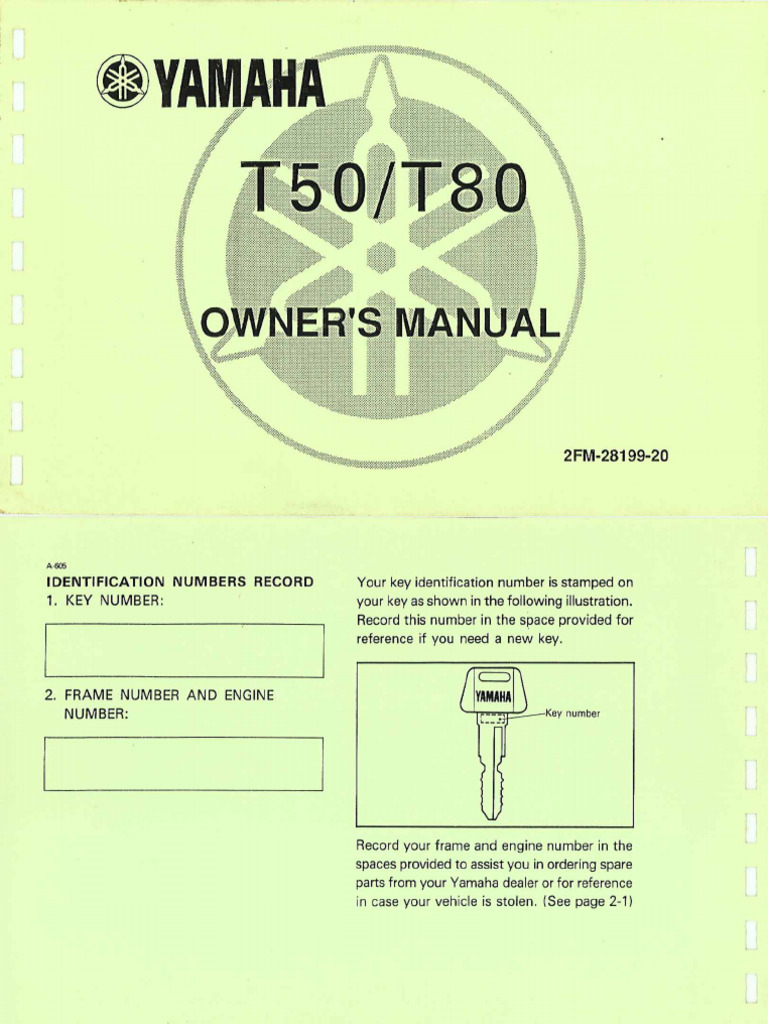 YAMAHA

T50/T80

OWNER'S MANUAL

2FM-28199-20

A-605
IDENTIFICATION NUMBERS RECORD
1. KEY NUMBER:

2. FRAME NUMBER AND ENGINE NUMBER:

Your key identification number is stamped on your key as shown in the following illustration. Record this number in the space provided for reference if you need a new key.

YAMAHA
Key number

Record your frame and engine number in the spaces provided to assist you in ordering spare parts from your Yamaha dealer or for reference in case your vehicle is stolen. (See page 2-1)